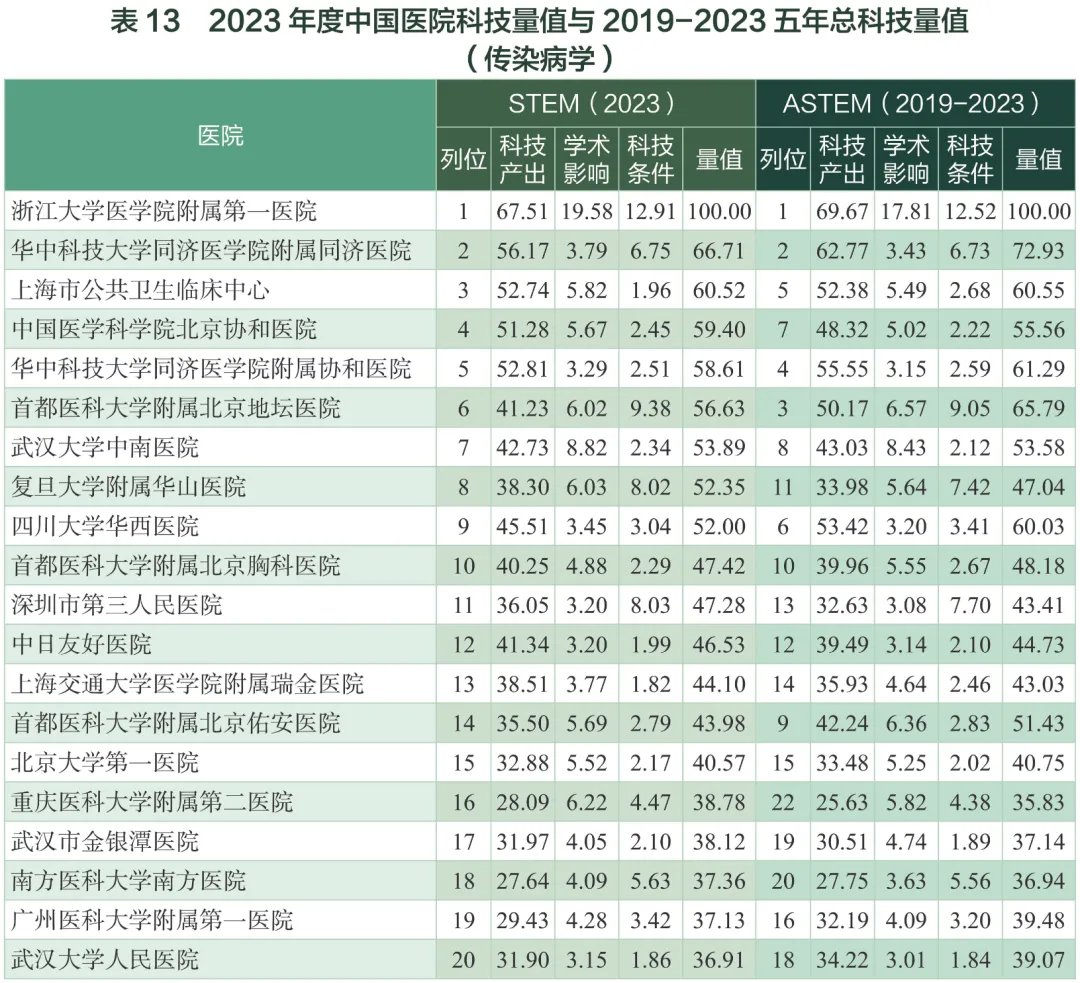 表13 2023年度中国医院科技量值与2019-2023五年总科技量值
（传染病学）

| 医院 | STEM（2023） | | | | | ASTEM（2019-2023） | | | | |
|---|---|---|---|---|---|---|---|---|---|---|
| | 列位 | 科技产出 | 学术影响 | 科技条件 | 量值 | 列位 | 科技产出 | 学术影响 | 科技条件 | 量值 |
| 浙江大学医学院附属第一医院 | 1 | 67.51 | 19.58 | 12.91 | 100.00 | 1 | 69.67 | 17.81 | 12.52 | 100.00 |
| 华中科技大学同济医学院附属同济医院 | 2 | 56.17 | 3.79 | 6.75 | 66.71 | 2 | 62.77 | 3.43 | 6.73 | 72.93 |
| 上海市公共卫生临床中心 | 3 | 52.74 | 5.82 | 1.96 | 60.52 | 5 | 52.38 | 5.49 | 2.68 | 60.55 |
| 中国医学科学院北京协和医院 | 4 | 51.28 | 5.67 | 2.45 | 59.40 | 7 | 48.32 | 5.02 | 2.22 | 55.56 |
| 华中科技大学同济医学院附属协和医院 | 5 | 52.81 | 3.29 | 2.51 | 58.61 | 4 | 55.55 | 3.15 | 2.59 | 61.29 |
| 首都医科大学附属北京地坛医院 | 6 | 41.23 | 6.02 | 9.38 | 56.63 | 3 | 50.17 | 6.57 | 9.05 | 65.79 |
| 武汉大学中南医院 | 7 | 42.73 | 8.82 | 2.34 | 53.89 | 8 | 43.03 | 8.43 | 2.12 | 53.58 |
| 复旦大学附属华山医院 | 8 | 38.30 | 6.03 | 8.02 | 52.35 | 11 | 33.98 | 5.64 | 7.42 | 47.04 |
| 四川大学华西医院 | 9 | 45.51 | 3.45 | 3.04 | 52.00 | 6 | 53.42 | 3.20 | 3.41 | 60.03 |
| 首都医科大学附属北京胸科医院 | 10 | 40.25 | 4.88 | 2.29 | 47.42 | 10 | 39.96 | 5.55 | 2.67 | 48.18 |
| 深圳市第三人民医院 | 11 | 36.05 | 3.20 | 8.03 | 47.28 | 13 | 32.63 | 3.08 | 7.70 | 43.41 |
| 中日友好医院 | 12 | 41.34 | 3.20 | 1.99 | 46.53 | 12 | 39.49 | 3.14 | 2.10 | 44.73 |
| 上海交通大学医学院附属瑞金医院 | 13 | 38.51 | 3.77 | 1.82 | 44.10 | 14 | 35.93 | 4.64 | 2.46 | 43.03 |
| 首都医科大学附属北京佑安医院 | 14 | 35.50 | 5.69 | 2.79 | 43.98 | 9 | 42.24 | 6.36 | 2.83 | 51.43 |
| 北京大学第一医院 | 15 | 32.88 | 5.52 | 2.17 | 40.57 | 15 | 33.48 | 5.25 | 2.02 | 40.75 |
| 重庆医科大学附属第二医院 | 16 | 28.09 | 6.22 | 4.47 | 38.78 | 22 | 25.63 | 5.82 | 4.38 | 35.83 |
| 武汉市金银潭医院 | 17 | 31.97 | 4.05 | 2.10 | 38.12 | 19 | 30.51 | 4.74 | 1.89 | 37.14 |
| 南方医科大学南方医院 | 18 | 27.64 | 4.09 | 5.63 | 37.36 | 20 | 27.75 | 3.63 | 5.56 | 36.94 |
| 广州医科大学附属第一医院 | 19 | 29.43 | 4.28 | 3.42 | 37.13 | 16 | 32.19 | 4.09 | 3.20 | 39.48 |
| 武汉大学人民医院 | 20 | 31.90 | 3.15 | 1.86 | 36.91 | 18 | 34.22 | 3.01 | 1.84 | 39.07 |